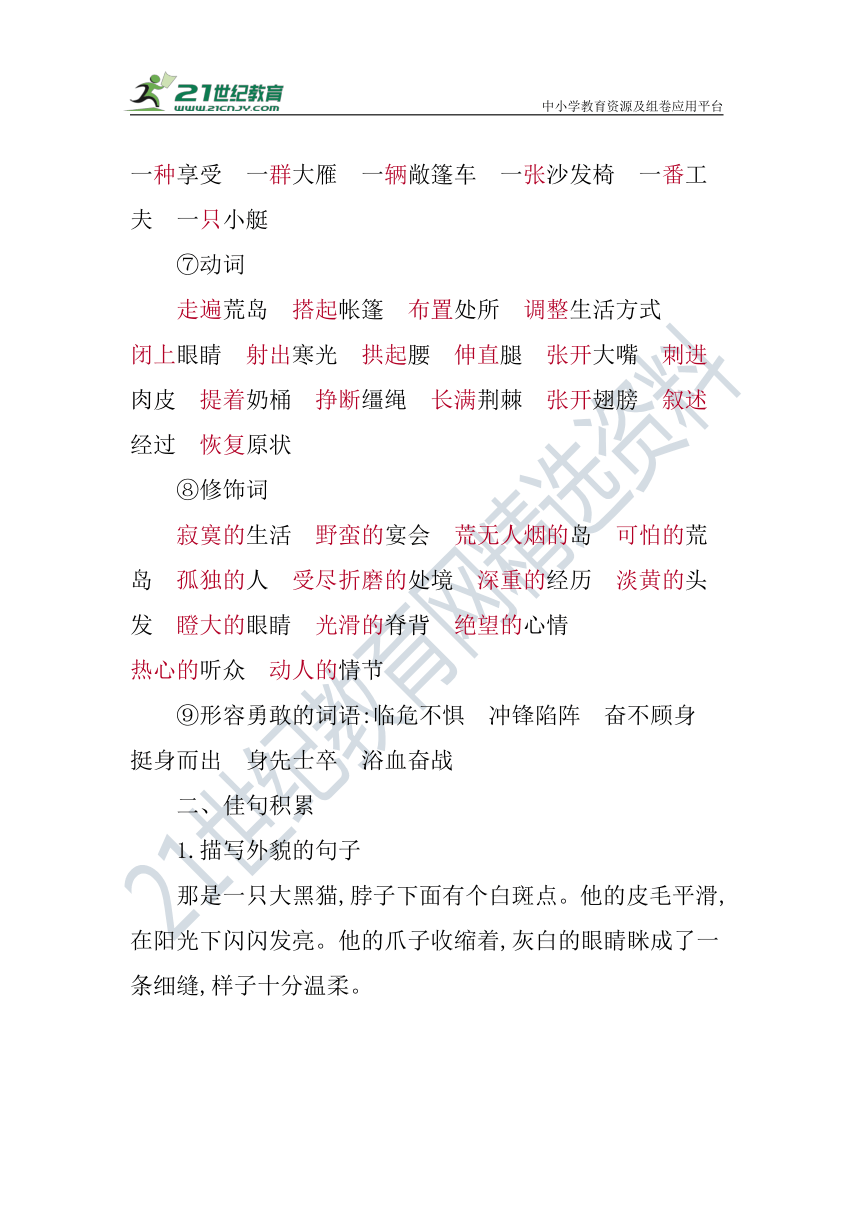 21世纪教育
www.21cnjy.com
中小学教育资源及组卷应用平台

一种享受 一群大雁 一辆敞篷车 一张沙发椅 一番工夫 一只小艇

⑦动词

走遍荒岛 搭起帐篷 布置处所 调整生活方式 闭上眼睛 射出寒光 拱起腰 伸直腿 张开大嘴 刺进肉皮 提着奶桶 挣断缰绳 长满荆棘 张开翅膀 叙述经过 恢复原状

⑧修饰词

寂寞的生活 野蛮的宴会 荒无人烟的岛 可怕的荒岛 孤独的人 受尽折磨的处境 深重的经历 淡黄的头发 瞪大的眼睛 光滑的脊背 绝望的心情 热心的听众 动人的情节

⑨形容勇敢的词语:临危不惧 冲锋陷阵 奋不顾身 挺身而出 身先士卒 浴血奋战

二、佳句积累

1.描写外貌的句子

那是一只大黑猫,脖子下面有个白斑点。他的皮毛平滑,在阳光下闪闪发亮。他的爪子收缩着,灰白的眼睛眯成了一条细缝,样子十分温柔。

21世纪教育网精选资料